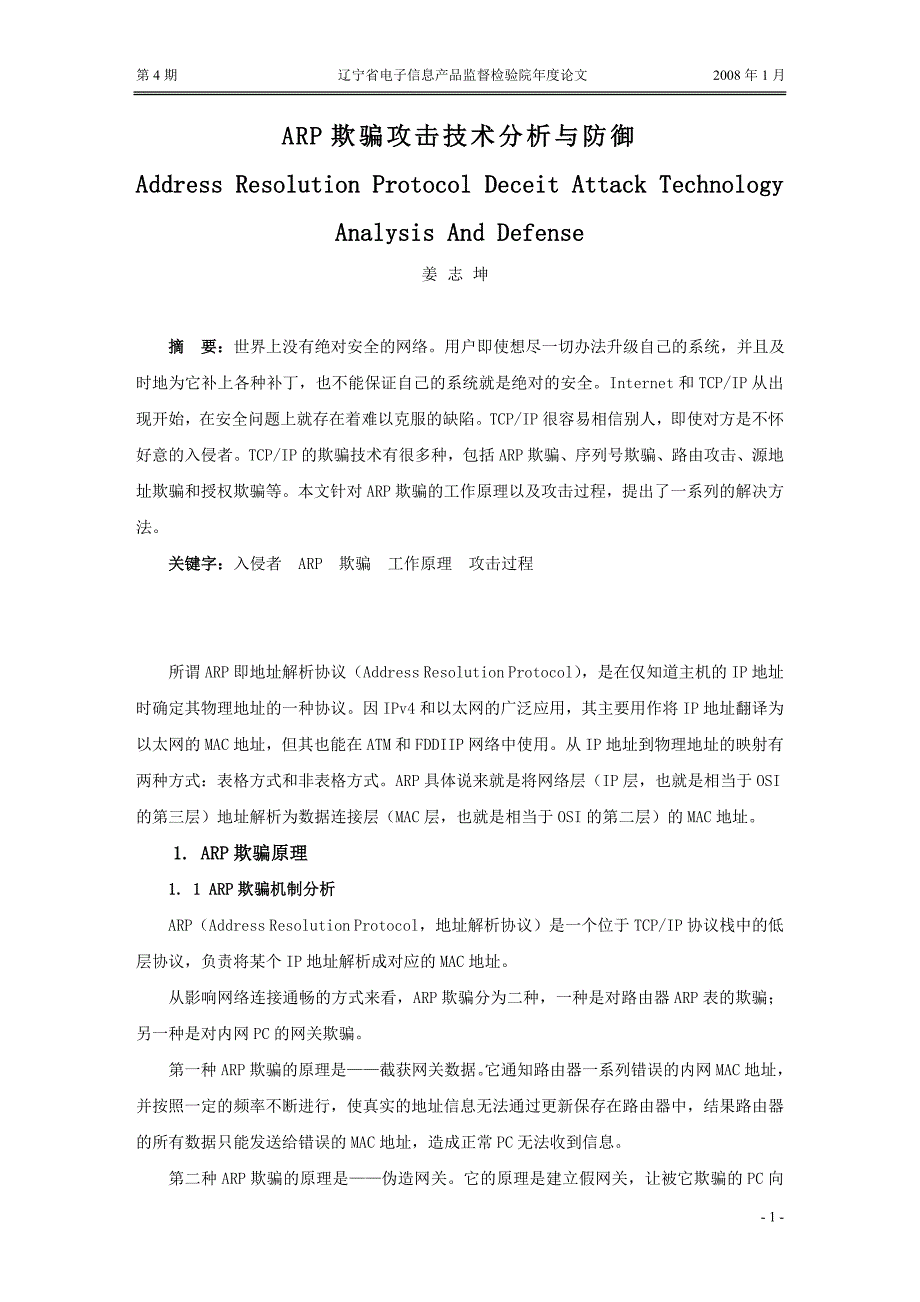 第 4 期　　辽宁省电子信息产品监督检验院年度论文　　2008 年 1 月

ARP 欺骗攻击技术分析与防御

Address Resolution Protocol Deceit Attack Technology Analysis And Defense

姜 志 坤

摘　要：世界上没有绝对安全的网络。用户即使想尽一切办法升级自己的系统，并且及时地为它补上各种补丁，也不能保证自己的系统就是绝对的安全。Internet 和 TCP/IP 从出现开始，在安全问题上就存在着难以克服的缺陷。TCP/IP 很容易相信别人，即使对方是不怀好意的入侵者。TCP/IP 的欺骗技术有很多种，包括 ARP 欺骗、序列号欺骗、路由攻击、源地址欺骗和授权欺骗等。本文针对 ARP 欺骗的工作原理以及攻击过程，提出了一系列的解决方法。

关键字：入侵者　ARP　欺骗　工作原理　攻击过程

所谓 ARP 即地址解析协议（Address Resolution Protocol），是在仅知道主机的 IP 地址时确定其物理地址的一种协议。因 IPv4 和以太网的广泛应用，其主要用作将 IP 地址翻译为以太网的 MAC 地址，但其也能在 ATM 和 FDDIIP 网络中使用。从 IP 地址到物理地址的映射有两种方式：表格方式和非表格方式。ARP 具体说来就是将网络层（IP 层，也就是相当于 OSI 的第三层）地址解析为数据连接层（MAC 层，也就是相当于 OSI 的第二层）的 MAC 地址。

1. ARP 欺骗原理

1. 1 ARP 欺骗机制分析

ARP（Address Resolution Protocol，地址解析协议）是一个位于 TCP/IP 协议栈中的低层协议，负责将某个 IP 地址解析成对应的 MAC 地址。

从影响网络连接通畅的方式来看，ARP 欺骗分为二种，一种是对路由器 ARP 表的欺骗；另一种是对内网 PC 的网关欺骗。

第一种 ARP 欺骗的原理是——截获网关数据。它通知路由器一系列错误的内网 MAC 地址，并按照一定的频率不断进行，使真实的地址信息无法通过更新保存在路由器中，结果路由器的所有数据只能发送给错误的 MAC 地址，造成正常 PC 无法收到信息。

第二种 ARP 欺骗的原理是——伪造网关。它的原理是建立假网关，让被它欺骗的 PC 向

- 1 -